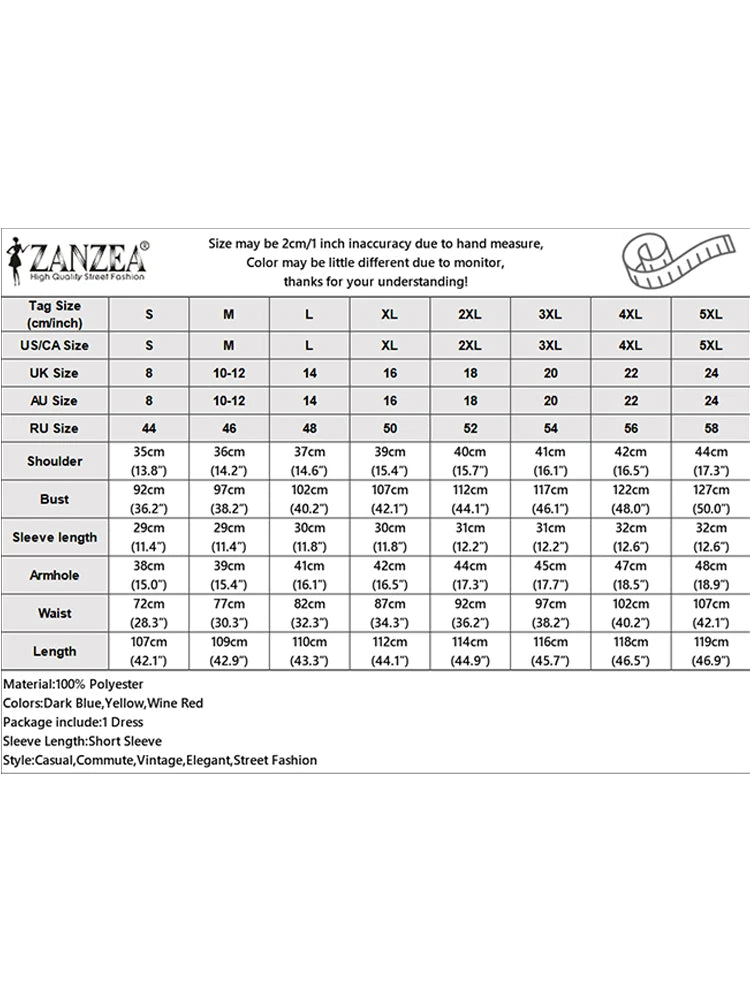 ZANZEA®
High Quality Street Fashion

Size may be 2cm/1 inch inaccuracy due to hand measure,
Color may be little different due to monitor,
thanks for your understanding!

| Tag Size (cm/inch) | S | M | L | XL | 2XL | 3XL | 4XL | 5XL |
|---|---|---|---|---|---|---|---|---|
| US/CA Size | S | M | L | XL | 2XL | 3XL | 4XL | 5XL |
| UK Size | 8 | 10-12 | 14 | 16 | 18 | 20 | 22 | 24 |
| AU Size | 8 | 10-12 | 14 | 16 | 18 | 20 | 22 | 24 |
| RU Size | 44 | 46 | 48 | 50 | 52 | 54 | 56 | 58 |
| Shoulder | 35cm (13.8") | 36cm (14.2") | 37cm (14.6") | 39cm (15.4") | 40cm (15.7") | 41cm (16.1") | 42cm (16.5") | 44cm (17.3") |
| Bust | 92cm (36.2") | 97cm (38.2") | 102cm (40.2") | 107cm (42.1") | 112cm (44.1") | 117cm (46.1") | 122cm (48.0") | 127cm (50.0") |
| Sleeve length | 29cm (11.4") | 29cm (11.4") | 30cm (11.8") | 30cm (11.8") | 31cm (12.2") | 31cm (12.2") | 32cm (12.6") | 32cm (12.6") |
| Armhole | 38cm (15.0") | 39cm (15.4") | 41cm (16.1") | 42cm (16.5") | 44cm (17.3") | 45cm (17.7") | 47cm (18.5") | 48cm (18.9") |
| Waist | 72cm (28.3") | 77cm (30.3") | 82cm (32.3") | 87cm (34.3") | 92cm (36.2") | 97cm (38.2") | 102cm (40.2") | 107cm (42.1") |
| Length | 107cm (42.1") | 109cm (42.9") | 110cm (43.3") | 112cm (44.1") | 114cm (44.9") | 116cm (45.7") | 118cm (46.5") | 119cm (46.9") |

Material:100% Polyester
Colors:Dark Blue,Yellow,Wine Red
Package include:1 Dress
Sleeve Length:Short Sleeve
Style:Casual,Commute,Vintage,Elegant,Street Fashion